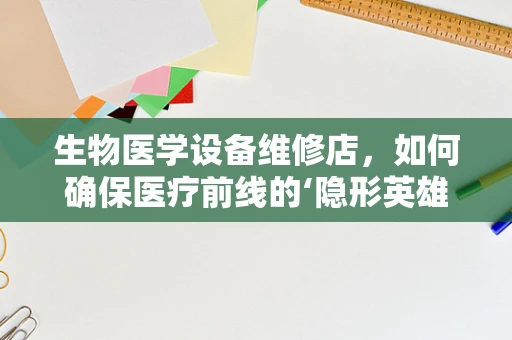 生物医学设备维修店，如何确保医疗前线的‘隐形英雄